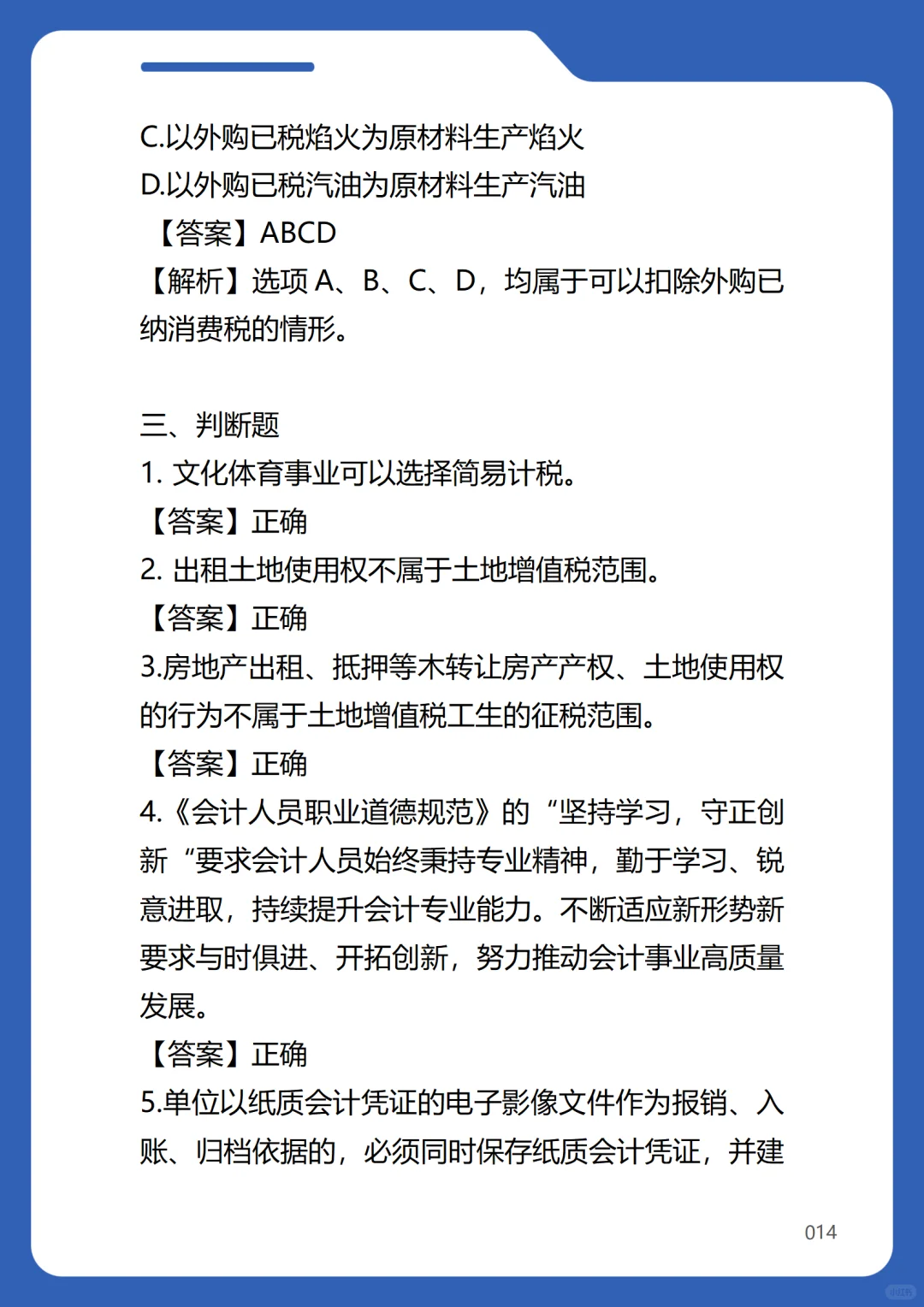 C.以外购已税焰火为原材料生产焰火
D.以外购已税汽油为原材料生产汽油
【答案】ABCD
【解析】选项 A、B、C、D，均属于可以扣除外购已纳消费税的情形。

三、判断题
1. 文化体育事业可以选择简易计税。
【答案】正确
2. 出租土地使用权不属于土地增值税范围。
【答案】正确
3.房地产出租、抵押等木转让房产产权、土地使用权的行为不属于土地增值税工生的征税范围。
【答案】正确
4.《会计人员职业道德规范》的“坚持学习，守正创新“要求会计人员始终秉持专业精神，勤于学习、锐意进取，持续提升会计专业能力。不断适应新形势新要求与时俱进、开拓创新，努力推动会计事业高质量发展。
【答案】正确
5.单位以纸质会计凭证的电子影像文件作为报销、入账、归档依据的，必须同时保存纸质会计凭证，并建

014